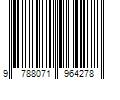 9 788071 964278